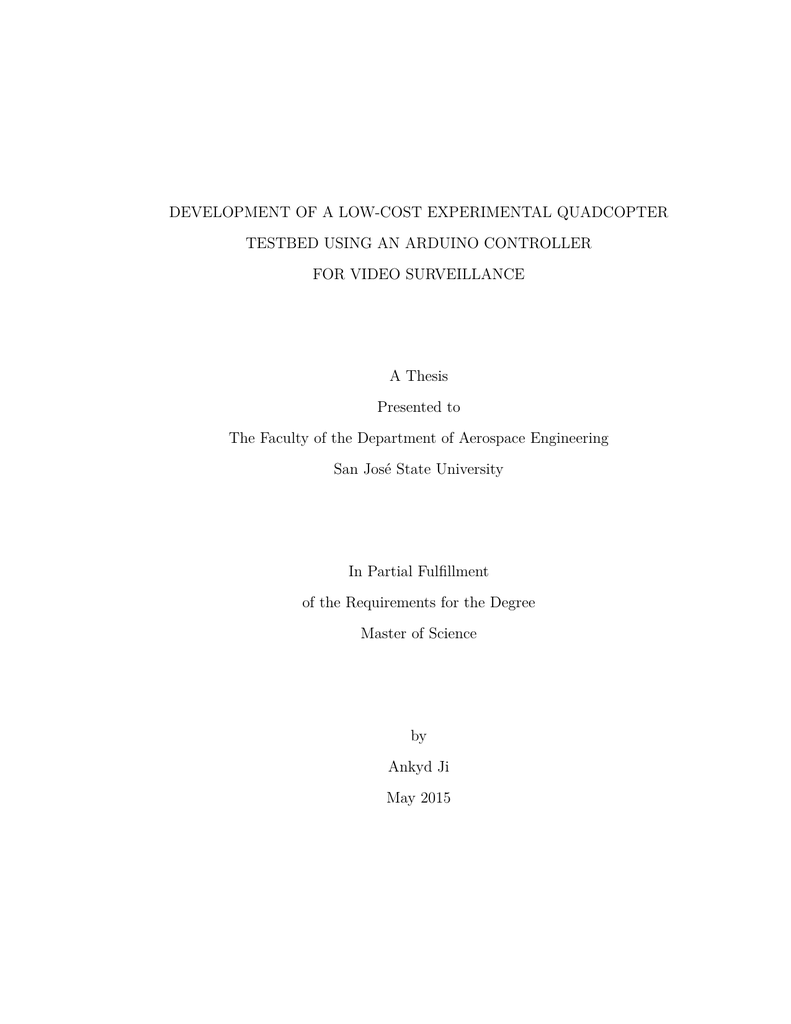 DEVELOPMENT OF A LOW-COST EXPERIMENTAL QUADCOPTER
TESTBED USING AN ARDUINO CONTROLLER
FOR VIDEO SURVEILLANCE

A Thesis
Presented to
The Faculty of the Department of Aerospace Engineering
San José State University

In Partial Fulfillment
of the Requirements for the Degree
Master of Science

by
Ankyd Ji
May 2015